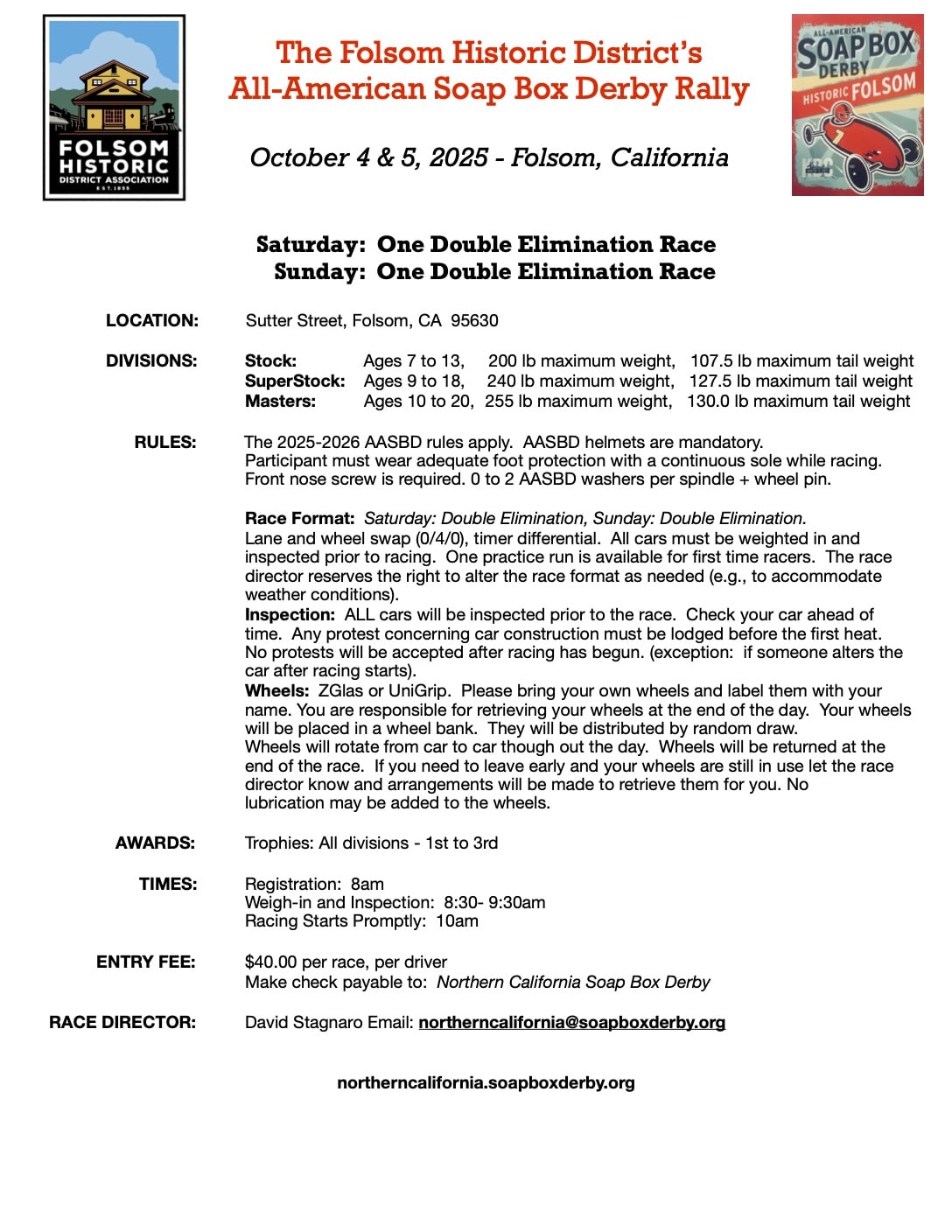 FOLSOM HISTORIC DISTRICT ASSOCIATION EST. 1855

The Folsom Historic District's All-American Soap Box Derby Rally

October 4 & 5, 2025 - Folsom, California

ALL-AMERICAN SOAP BOX DERBY HISTORIC FOLSOM

Saturday: One Double Elimination Race
Sunday: One Double Elimination Race

LOCATION: Sutter Street, Folsom, CA 95630

DIVISIONS:
Stock: Ages 7 to 13, 200 lb maximum weight, 107.5 lb maximum tail weight
SuperStock: Ages 9 to 18, 240 lb maximum weight, 127.5 lb maximum tail weight
Masters: Ages 10 to 20, 255 lb maximum weight, 130.0 lb maximum tail weight

RULES: The 2025-2026 AASBD rules apply. AASBD helmets are mandatory. Participant must wear adequate foot protection with a continuous sole while racing. Front nose screw is required. 0 to 2 AASBD washers per spindle + wheel pin.

Race Format: Saturday: Double Elimination, Sunday: Double Elimination. Lane and wheel swap (0/4/0), timer differential. All cars must be weighted in and inspected prior to racing. One practice run is available for first time racers. The race director reserves the right to alter the race format as needed (e.g., to accommodate weather conditions).
Inspection: ALL cars will be inspected prior to the race. Check your car ahead of time. Any protest concerning car construction must be lodged before the first heat. No protests will be accepted after racing has begun. (exception: if someone alters the car after racing starts).
Wheels: ZGlas or UniGrip. Please bring your own wheels and label them with your name. You are responsible for retrieving your wheels at the end of the day. Your wheels will be placed in a wheel bank. They will be distributed by random draw. Wheels will rotate from car to car though out the day. Wheels will be returned at the end of the race. If you need to leave early and your wheels are still in use let the race director know and arrangements will be made to retrieve them for you. No lubrication may be added to the wheels.

AWARDS: Trophies: All divisions - 1st to 3rd

TIMES: Registration: 8am
Weigh-in and Inspection: 8:30- 9:30am
Racing Starts Promptly: 10am

ENTRY FEE: $40.00 per race, per driver
Make check payable to: Northern California Soap Box Derby

RACE DIRECTOR: David Stagnaro Email: northerncalifornia@soapboxderby.org

northerncalifornia.soapboxderby.org